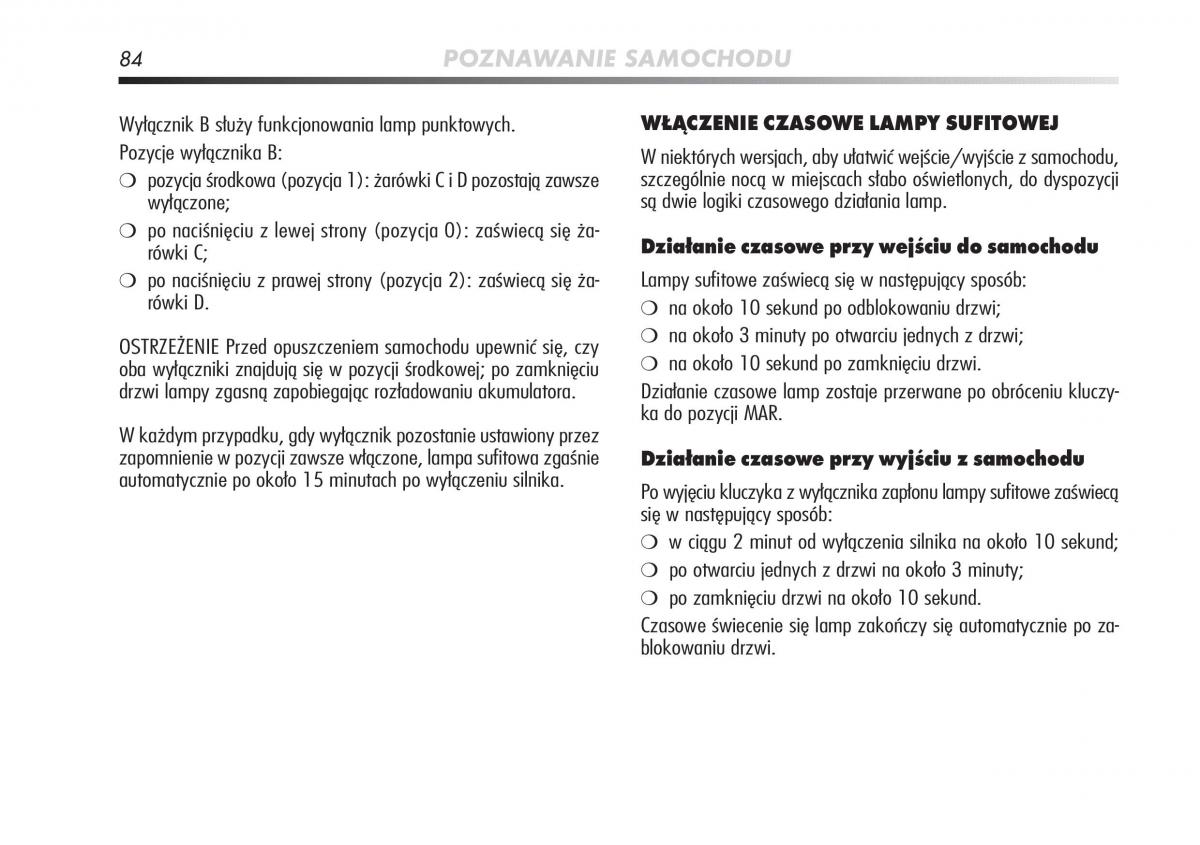 84 POZNAWANIE SAMOCHODU

Wyłącznik B służy funkcjonowania lamp punktowych.

Pozycje wyłącznika B:

❍ pozycja środkowa (pozycja 1): żarówki C i D pozostają zawsze wyłączone;

❍ po naciśnięciu z lewej strony (pozycja 0): zaświecą się żarówki C;

❍ po naciśnięciu z prawej strony (pozycja 2): zaświecą się żarówki D.

OSTRZEŻENIE Przed opuszczeniem samochodu upewnić się, czy oba wyłączniki znajdują się w pozycji środkowej; po zamknięciu drzwi lampy zgasną zapobiegając rozładowaniu akumulatora.

W każdym przypadku, gdy wyłącznik pozostanie ustawiony przez zapomnienie w pozycji zawsze włączone, lampa sufitowa zgaśnie automatycznie po około 15 minutach po wyłączeniu silnika.

WŁĄCZENIE CZASOWE LAMPY SUFITOWEJ

W niektórych wersjach, aby ułatwić wejście/wyjście z samochodu, szczególnie nocą w miejscach słabo oświetlonych, do dyspozycji są dwie logiki czasowego działania lamp.

Działanie czasowe przy wejściu do samochodu

Lampy sufitowe zaświecą się w następujący sposób:

❍ na około 10 sekund po odblokowaniu drzwi;

❍ na około 3 minuty po otwarciu jednych z drzwi;

❍ na około 10 sekund po zamknięciu drzwi.

Działanie czasowe lamp zostaje przerwane po obróceniu kluczyka do pozycji MAR.

Działanie czasowe przy wyjściu z samochodu

Po wyjęciu kluczyka z wyłącznika zapłonu lampy sufitowe zaświecą się w następujący sposób:

❍ w ciągu 2 minut od wyłączenia silnika na około 10 sekund;

❍ po otwarciu jednych z drzwi na około 3 minuty;

❍ po zamknięciu drzwi na około 10 sekund.

Czasowe świecenie się lamp zakończy się automatycznie po zablokowaniu drzwi.